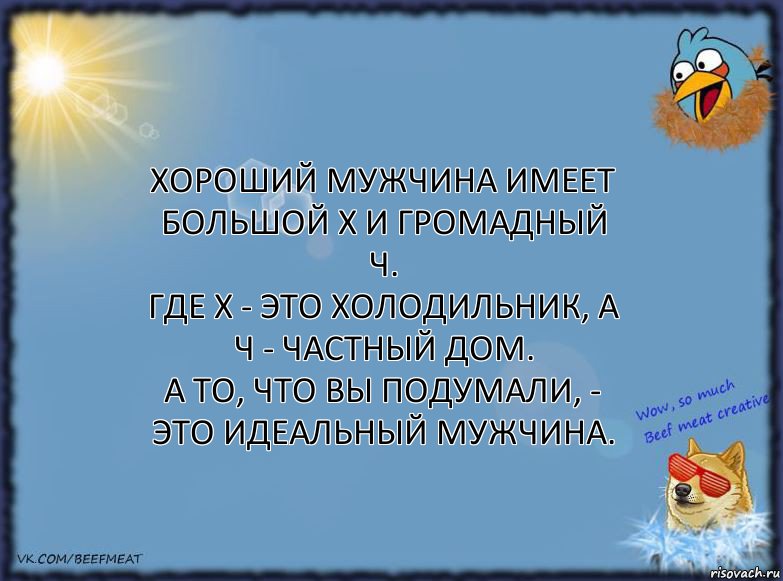 ХОРОШИЙ МУЖЧИНА ИМЕЕТ БОЛЬШОЙ Х И ГРОМАДНЫЙ Ч.
ГДЕ Х - ЭТО ХОЛОДИЛЬНИК, А Ч - ЧАСТНЫЙ ДОМ.
А ТО, ЧТО ВЫ ПОДУМАЛИ, - ЭТО ИДЕАЛЬНЫЙ МУЖЧИНА.

Wow, so much Beef meat creative

VK.COM/BEEFMEAT

risovach.ru